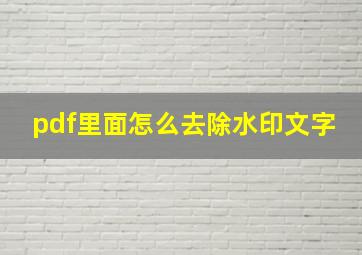 pdf里面怎么去除水印文字